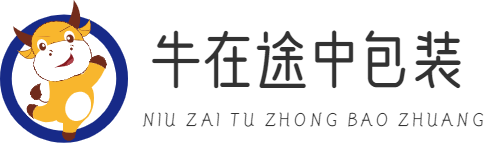 牛在途中包装

NIU ZAI TU ZHONG BAO ZHUANG